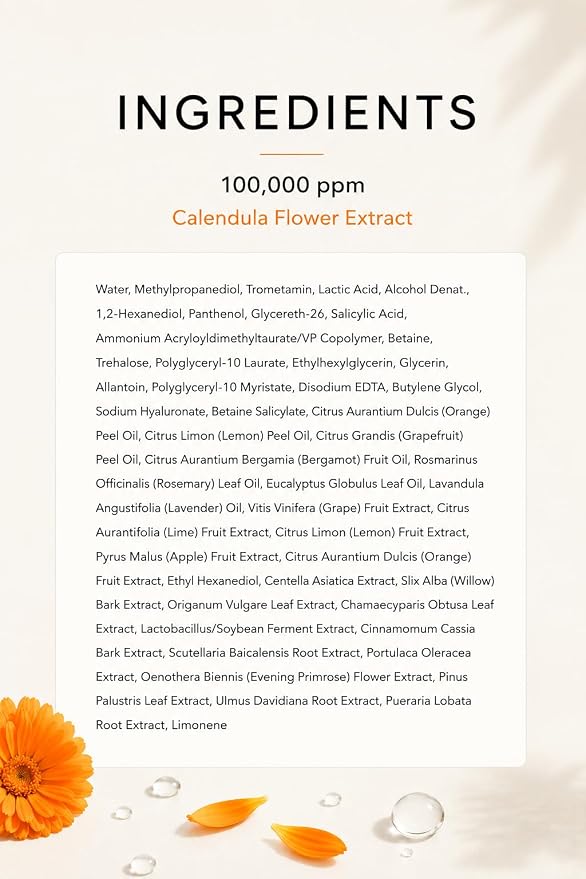 INGREDIENTS

100,000 ppm
Calendula Flower Extract

Water, Methylpropanediol, Trometamin, Lactic Acid, Alcohol Denat., 1,2-Hexanediol, Panthenol, Glycereth-26, Salicylic Acid, Ammonium Acryloyldimethyltaurate/VP Copolymer, Betaine, Trehalose, Polyglyceryl-10 Laurate, Ethylhexylglycerin, Glycerin, Allantoin, Polyglyceryl-10 Myristate, Disodium EDTA, Butylene Glycol, Sodium Hyaluronate, Betaine Salicylate, Citrus Aurantium Dulcis (Orange) Peel Oil, Citrus Limon (Lemon) Peel Oil, Citrus Grandis (Grapefruit) Peel Oil, Citrus Aurantium Bergamia (Bergamot) Fruit Oil, Rosmarinus Officinalis (Rosemary) Leaf Oil, Eucalyptus Globulus Leaf Oil, Lavandula Angustifolia (Lavender) Oil, Vitis Vinifera (Grape) Fruit Extract, Citrus Aurantifolia (Lime) Fruit Extract, Citrus Limon (Lemon) Fruit Extract, Pyrus Malus (Apple) Fruit Extract, Citrus Aurantium Dulcis (Orange) Fruit Extract, Ethyl Hexanediol, Centella Asiatica Extract, Slix Alba (Willow) Bark Extract, Origanum Vulgare Leaf Extract, Chamaecyparis Obtusa Leaf Extract, Lactobacillus/Soybean Ferment Extract, Cinnamomum Cassia Bark Extract, Scutellaria Baicalensis Root Extract, Portulaca Oleracea Extract, Oenothera Biennis (Evening Primrose) Flower Extract, Pinus Palustris Leaf Extract, Ulmus Davidiana Root Extract, Pueraria Lobata Root Extract, Limonene